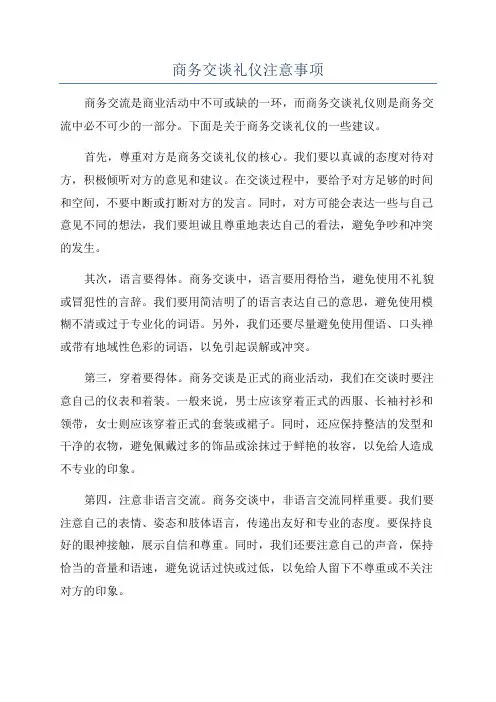 商务交谈礼仪注意事项

商务交流是商业活动中不可或缺的一环，而商务交谈礼仪则是商务交流中必不可少的一部分。下面是关于商务交谈礼仪的一些建议。

首先，尊重对方是商务交谈礼仪的核心。我们要以真诚的态度对待对方，积极倾听对方的意见和建议。在交谈过程中，要给予对方足够的时间和空间，不要中断或打断对方的发言。同时，对方可能会表达一些与自己意见不同的想法，我们要坦诚且尊重地表达自己的看法，避免争吵和冲突的发生。

其次，语言要得体。商务交谈中，语言要用得恰当，避免使用不礼貌或冒犯性的言辞。我们要用简洁明了的语言表达自己的意思，避免使用模糊不清或过于专业化的词语。另外，我们还要尽量避免使用俚语、口头禅或带有地域性色彩的词语，以免引起误解或冲突。

第三，穿着要得体。商务交谈是正式的商业活动，我们在交谈时要注意自己的仪表和着装。一般来说，男士应该穿着正式的西服、长袖衬衫和领带，女士则应该穿着正式的套装或裙子。同时，还应保持整洁的发型和干净的衣物，避免佩戴过多的饰品或涂抹过于鲜艳的妆容，以免给人造成不专业的印象。

第四，注意非语言交流。商务交谈中，非语言交流同样重要。我们要注意自己的表情、姿态和肢体语言，传递出友好和专业的态度。要保持良好的眼神接触，展示自信和尊重。同时，我们还要注意自己的声音，保持恰当的音量和语速，避免说话过快或过低，以免给人留下不尊重或不关注对方的印象。